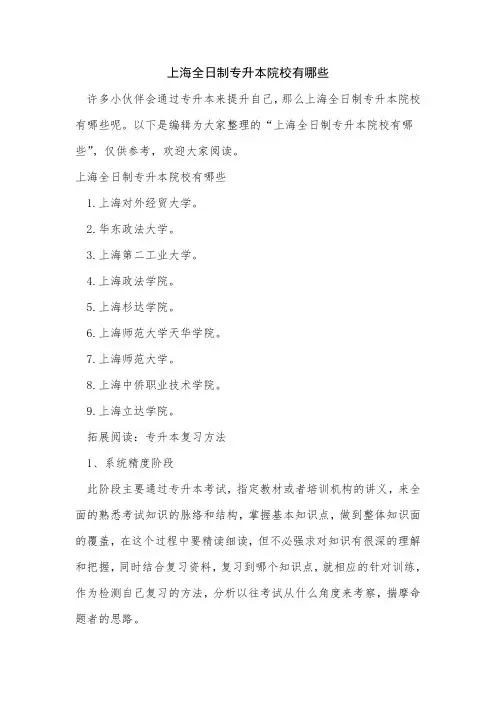 上海全日制专升本院校有哪些

许多小伙伴会通过专升本来提升自己，那么上海全日制专升本院校有哪些呢。以下是编辑为大家整理的“上海全日制专升本院校有哪些”，仅供参考，欢迎大家阅读。

上海全日制专升本院校有哪些

1.上海对外经贸大学。

2.华东政法大学。

3.上海第二工业大学。

4.上海政法学院。

5.上海杉达学院。

6.上海师范大学天华学院。

7.上海师范大学。

8.上海中侨职业技术学院。

9.上海立达学院。

拓展阅读：专升本复习方法

1、系统精度阶段

此阶段主要通过专升本考试，指定教材或者培训机构的讲义，来全面的熟悉考试知识的脉络和结构，掌握基本知识点，做到整体知识面的覆盖，在这个过程中要精读细读，但不必强求对知识有很深的理解和把握，同时结合复习资料，复习到哪个知识点，就相应的针对训练，作为检测自己复习的方法，分析以往考试从什么角度来考察，揣摩命题者的思路。